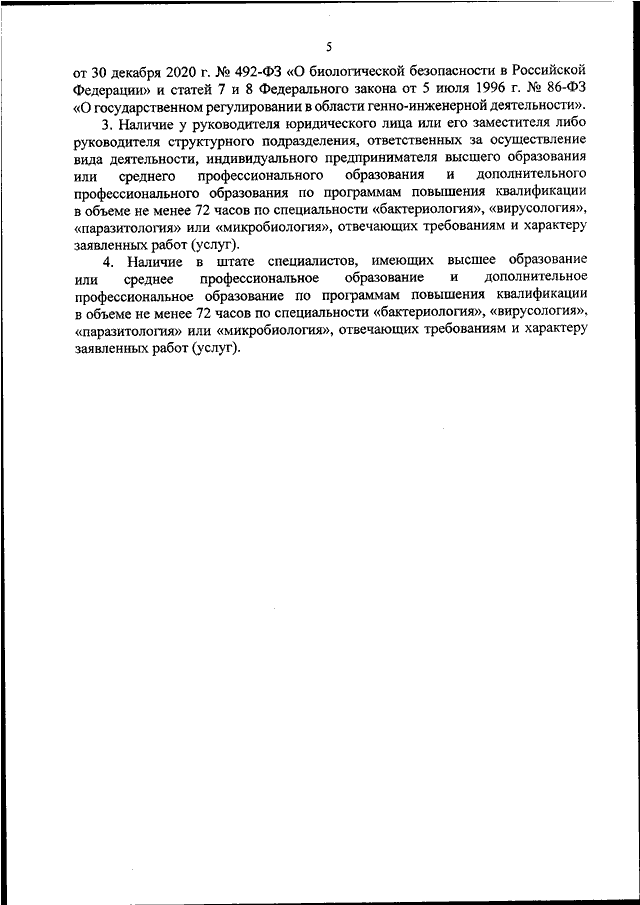 5

от 30 декабря 2020 г. № 492-ФЗ «О биологической безопасности в Российской Федерации» и статей 7 и 8 Федерального закона от 5 июля 1996 г. № 86-ФЗ «О государственном регулировании в области генно-инженерной деятельности».

3. Наличие у руководителя юридического лица или его заместителя либо руководителя структурного подразделения, ответственных за осуществление вида деятельности, индивидуального предпринимателя высшего образования или среднего профессионального образования и дополнительного профессионального образования по программам повышения квалификации в объеме не менее 72 часов по специальности «бактериология», «вирусология», «паразитология» или «микробиология», отвечающих требованиям и характеру заявленных работ (услуг).

4. Наличие в штате специалистов, имеющих высшее образование или среднее профессиональное образование и дополнительное профессиональное образование по программам повышения квалификации в объеме не менее 72 часов по специальности «бактериология», «вирусология», «паразитология» или «микробиология», отвечающих требованиям и характеру заявленных работ (услуг).